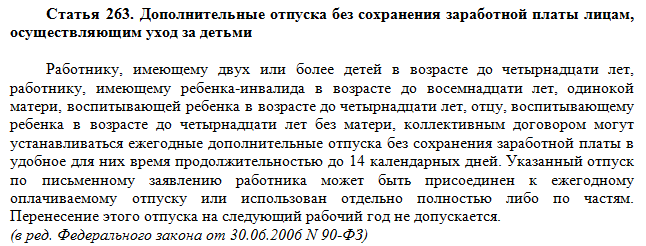 Статья 263. Дополнительные отпуска без сохранения заработной платы лицам, осуществляющим уход за детьми

Работнику, имеющему двух или более детей в возрасте до четырнадцати лет, работнику, имеющему ребенка-инвалида в возрасте до восемнадцати лет, одинокой матери, воспитывающей ребенка в возрасте до четырнадцати лет, отцу, воспитывающему ребенка в возрасте до четырнадцати лет без матери, коллективным договором могут устанавливаться ежегодные дополнительные отпуска без сохранения заработной платы в удобное для них время продолжительностью до 14 календарных дней. Указанный отпуск по письменному заявлению работника может быть присоединен к ежегодному оплачиваемому отпуску или использован отдельно полностью либо по частям. Перенесение этого отпуска на следующий рабочий год не допускается.
(в ред. Федерального закона от 30.06.2006 N 90-ФЗ)